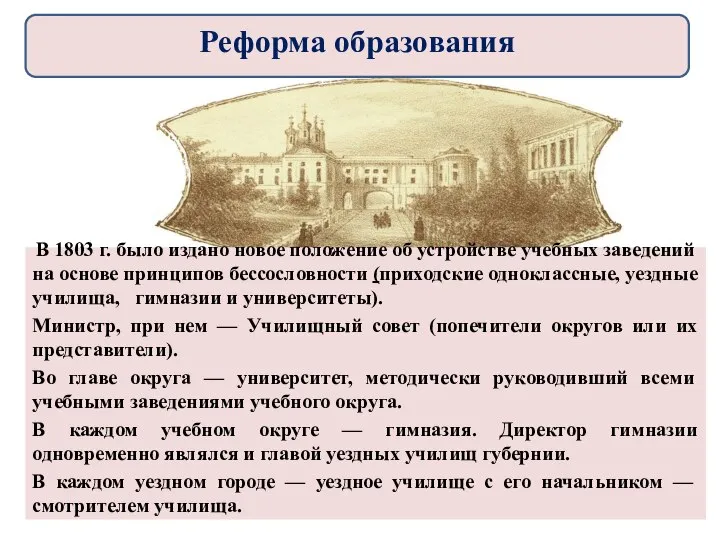 Реформа образования

В 1803 г. было издано новое положение об устройстве учебных заведений на основе принципов бессословности (приходские одноклассные, уездные училища, гимназии и университеты).

Министр, при нем — Училищный совет (попечители округов или их представители).

Во главе округа — университет, методически руководивший всеми учебными заведениями учебного округа.

В каждом учебном округе — гимназия. Директор гимназии одновременно являлся и главой уездных училищ губернии.

В каждом уездном городе — уездное училище с его начальником — смотрителем училища.